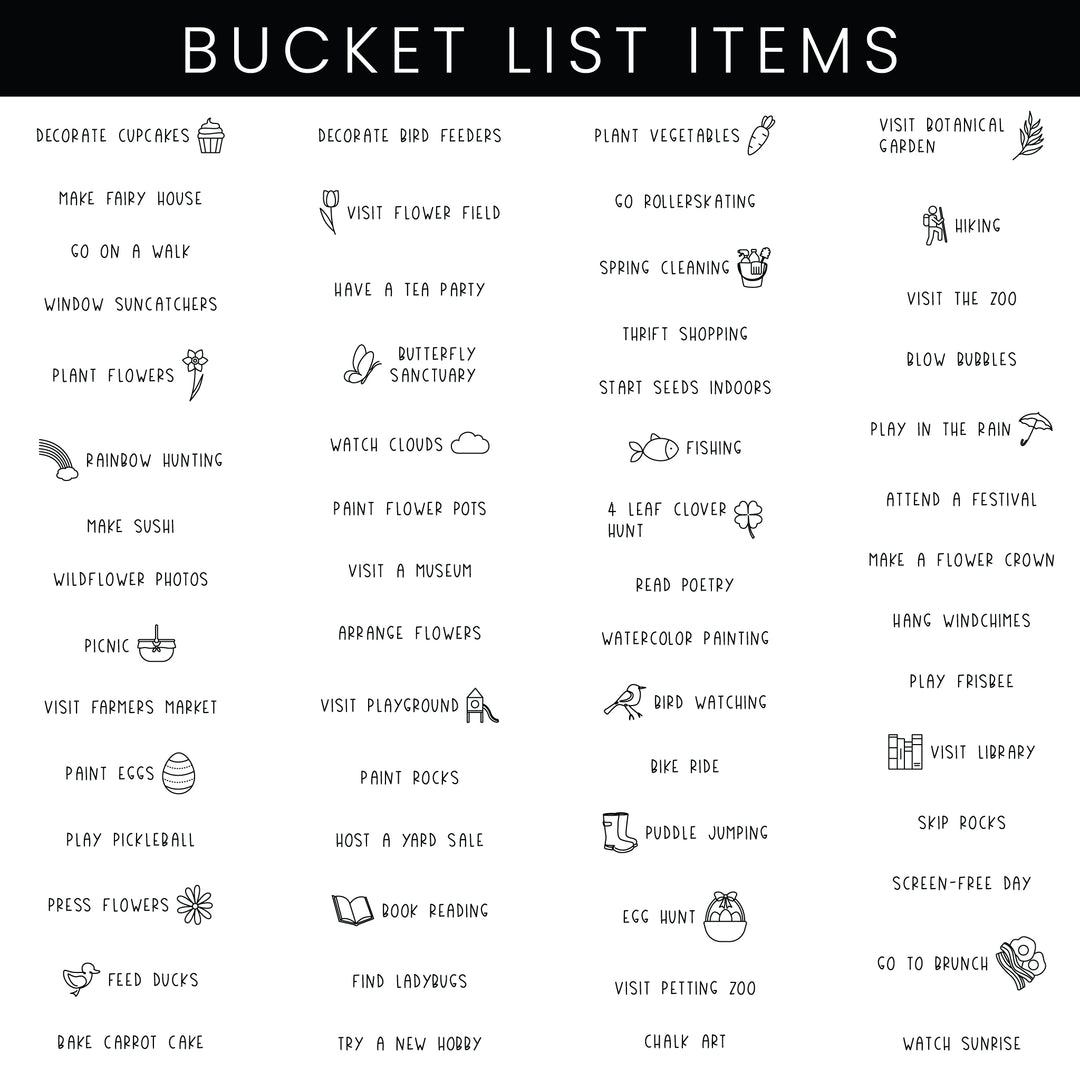 BUCKET LIST ITEMS

DECORATE CUPCAKES

MAKE FAIRY HOUSE

GO ON A WALK

WINDOW SUNCATCHERS

PLANT FLOWERS

RAINBOW HUNTING

MAKE SUSHI

WILDFLOWER PHOTOS

PICNIC

VISIT FARMERS MARKET

PAINT EGGS

PLAY PICKLEBALL

PRESS FLOWERS

FEED DUCKS

BAKE CARROT CAKE

DECORATE BIRD FEEDERS

VISIT FLOWER FIELD

HAVE A TEA PARTY

BUTTERFLY SANCTUARY

WATCH CLOUDS

PAINT FLOWER POTS

VISIT A MUSEUM

ARRANGE FLOWERS

VISIT PLAYGROUND

PAINT ROCKS

HOST A YARD SALE

BOOK READING

FIND LADYBUGS

TRY A NEW HOBBY

PLANT VEGETABLES

GO ROLLERSKATING

SPRING CLEANING

THRIFT SHOPPING

START SEEDS INDOORS

FISHING

4 LEAF CLOVER HUNT

READ POETRY

WATERCOLOR PAINTING

BIRD WATCHING

BIKE RIDE

PUDDLE JUMPING

EGG HUNT

VISIT PETTING ZOO

CHALK ART

VISIT BOTANICAL GARDEN

HIKING

VISIT THE ZOO

BLOW BUBBLES

PLAY IN THE RAIN

ATTEND A FESTIVAL

MAKE A FLOWER CROWN

HANG WINDCHIMES

PLAY FRISBEE

VISIT LIBRARY

SKIP ROCKS

SCREEN-FREE DAY

GO TO BRUNCH

WATCH SUNRISE